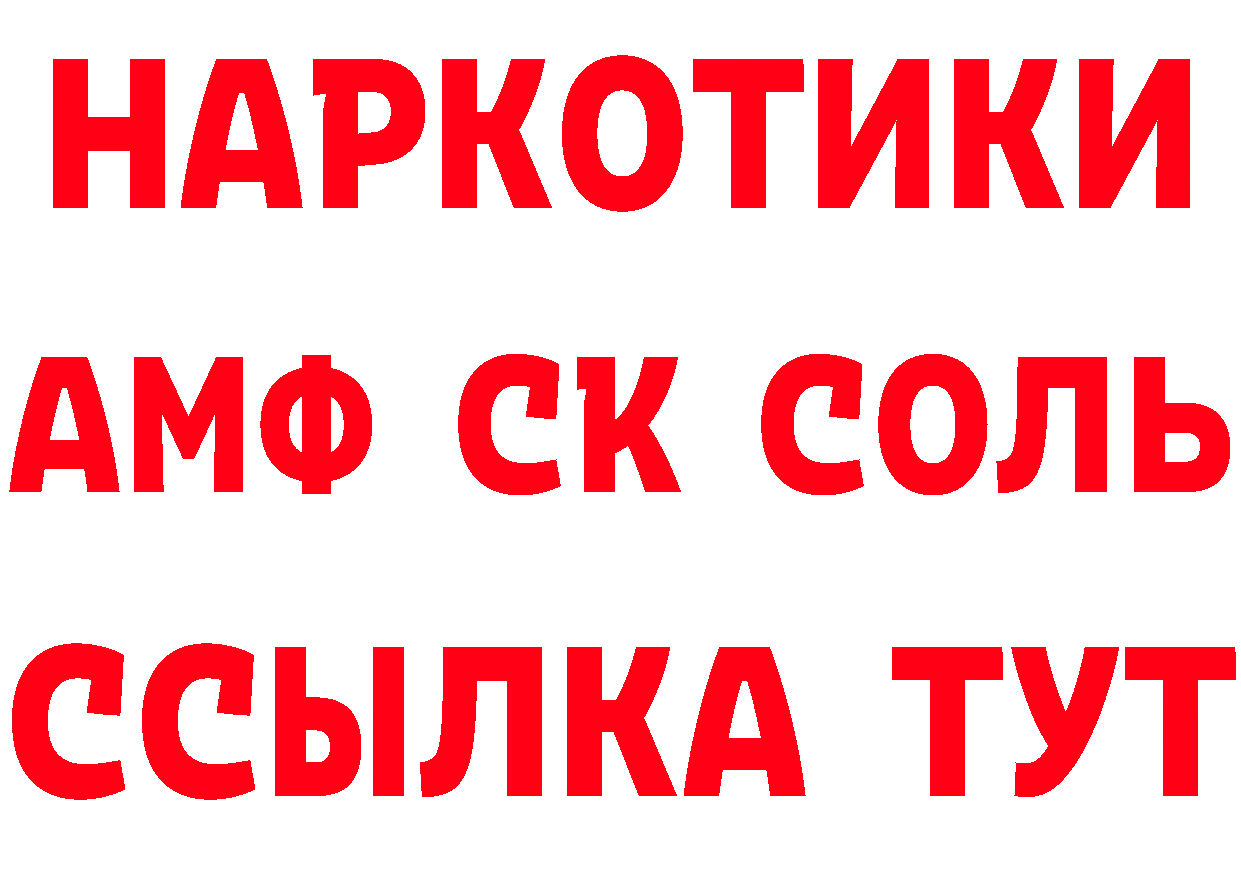 НАРКОТИКИ
АМФ СК СОЛЬ
ССЫЛКА ТУТ